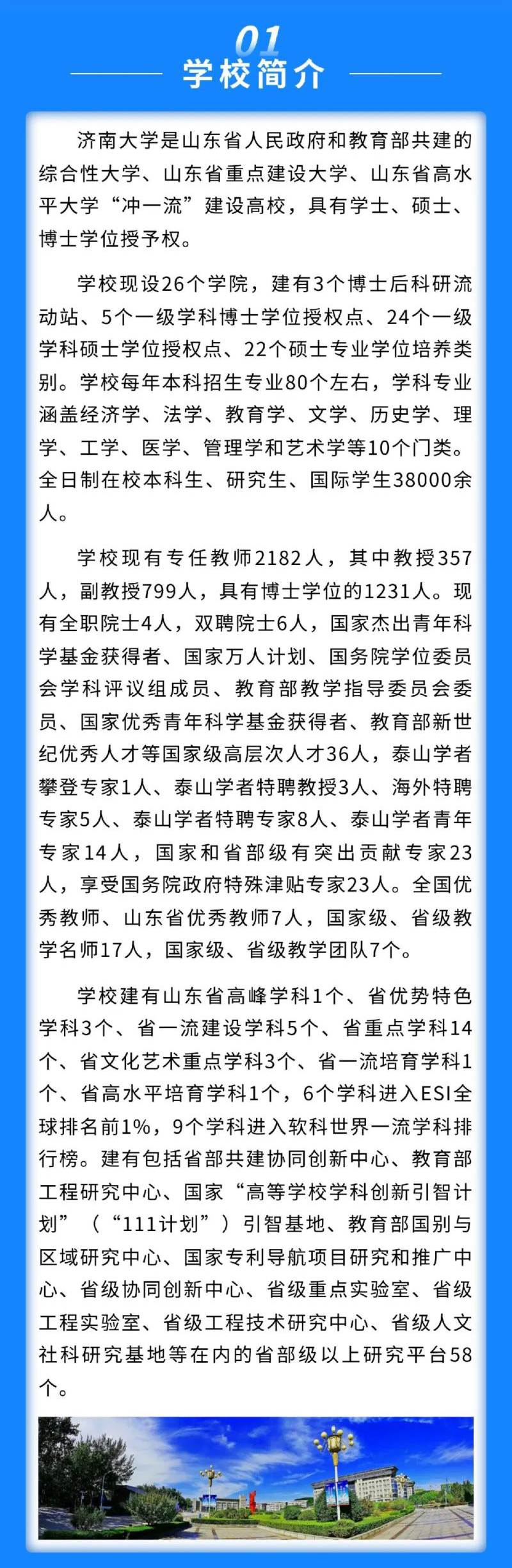 01
学校简介

济南大学是山东省人民政府和教育部共建的综合性大学、山东省重点建设大学、山东省高水平大学“冲一流”建设高校，具有学士、硕士、博士学位授予权。

学校现设26个学院，建有3个博士后科研流动站、5个一级学科博士学位授权点、24个一级学科硕士学位授权点、22个硕士专业学位培养类别。学校每年本科招生专业80个左右，学科专业涵盖经济学、法学、教育学、文学、历史学、理学、工学、医学、管理学和艺术学等10个门类。全日制在校本科生、研究生、国际学生38000余人。

学校现有专任教师2182人，其中教授357人，副教授799人，具有博士学位的1231人。现有全职院士4人，双聘院士6人，国家杰出青年科学基金获得者、国家万人计划、国务院学位委员会学科评议组成员、教育部教学指导委员会委员、国家优秀青年科学基金获得者、教育部新世纪优秀人才等国家级高层次人才36人，泰山学者攀登专家1人、泰山学者特聘教授3人、海外特聘专家5人、泰山学者特聘专家8人、泰山学者青年专家14人，国家和省部级有突出贡献专家23人，享受国务院政府特殊津贴专家23人。全国优秀教师、山东省优秀教师7人，国家级、省级教学名师17人，国家级、省级教学团队7个。

学校建有山东省高峰学科1个、省优势特色学科3个、省一流建设学科5个、省重点学科14个、省文化艺术重点学科3个、省一流培育学科1个、省高水平培育学科1个，6个学科进入ESI全球排名前1%，9个学科进入软科世界一流学科排行榜。建有包括省部共建协同创新中心、教育部工程研究中心、国家“高等学校学科创新引智计划”（“111计划”）引智基地、教育部国别与区域研究中心、国家专利导航项目研究和推广中心、省级协同创新中心、省级重点实验室、省级工程实验室、省级工程技术研究中心、省级人文社科研究基地等在内的省部级以上研究平台58个。